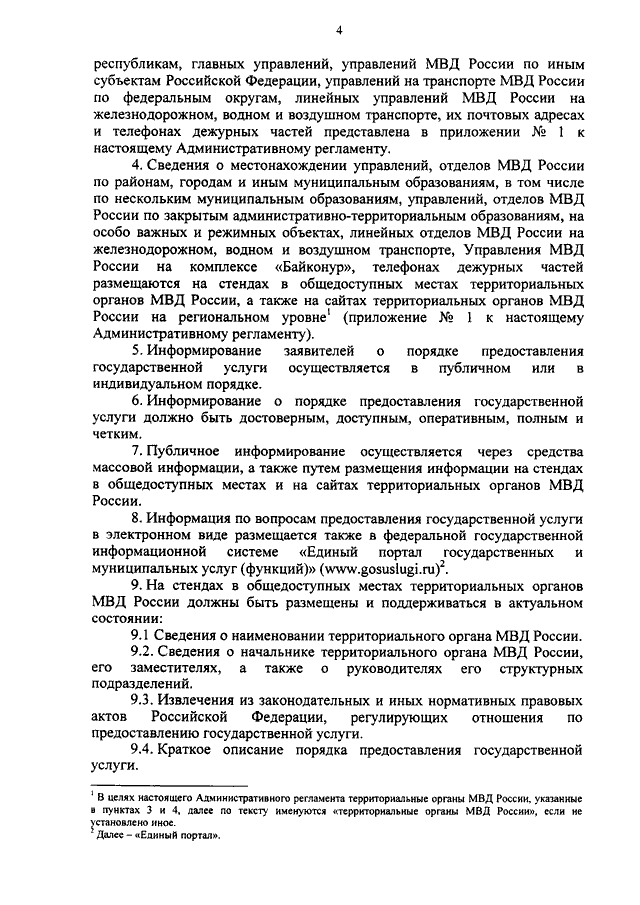 4

республикам, главных управлений, управлений МВД России по иным субъектам Российской Федерации, управлений на транспорте МВД России по федеральным округам, линейных управлений МВД России на железнодорожном, водном и воздушном транспорте, их почтовых адресах и телефонах дежурных частей представлена в приложении № 1 к настоящему Административному регламенту.

4. Сведения о местонахождении управлений, отделов МВД России по районам, городам и иным муниципальным образованиям, в том числе по нескольким муниципальным образованиям, управлений, отделов МВД России по закрытым административно-территориальным образованиям, на особо важных и режимных объектах, линейных отделов МВД России на железнодорожном, водном и воздушном транспорте, Управления МВД России на комплексе «Байконур», телефонах дежурных частей размещаются на стендах в общедоступных местах территориальных органов МВД России, а также на сайтах территориальных органов МВД России на региональном уровне$^1$ (приложение № 1 к настоящему Административному регламенту).

5. Информирование заявителей о порядке предоставления государственной услуги осуществляется в публичном или в индивидуальном порядке.

6. Информирование о порядке предоставления государственной услуги должно быть достоверным, доступным, оперативным, полным и четким.

7. Публичное информирование осуществляется через средства массовой информации, а также путем размещения информации на стендах в общедоступных местах и на сайтах территориальных органов МВД России.

8. Информация по вопросам предоставления государственной услуги в электронном виде размещается также в федеральной государственной информационной системе «Единый портал государственных и муниципальных услуг (функций)» (www.gosuslugi.ru)$^2$.

9. На стендах в общедоступных местах территориальных органов МВД России должны быть размещены и поддерживаться в актуальном состоянии:

9.1 Сведения о наименовании территориального органа МВД России.

9.2. Сведения о начальнике территориального органа МВД России, его заместителях, а также о руководителях его структурных подразделений.

9.3. Извлечения из законодательных и иных нормативных правовых актов Российской Федерации, регулирующих отношения по предоставлению государственной услуги.

9.4. Краткое описание порядка предоставления государственной услуги.

$^1$ В целях настоящего Административного регламента территориальные органы МВД России, указанные в пунктах 3 и 4, далее по тексту именуются «территориальные органы МВД России», если не установлено иное.
$^2$ Далее – «Единый портал».